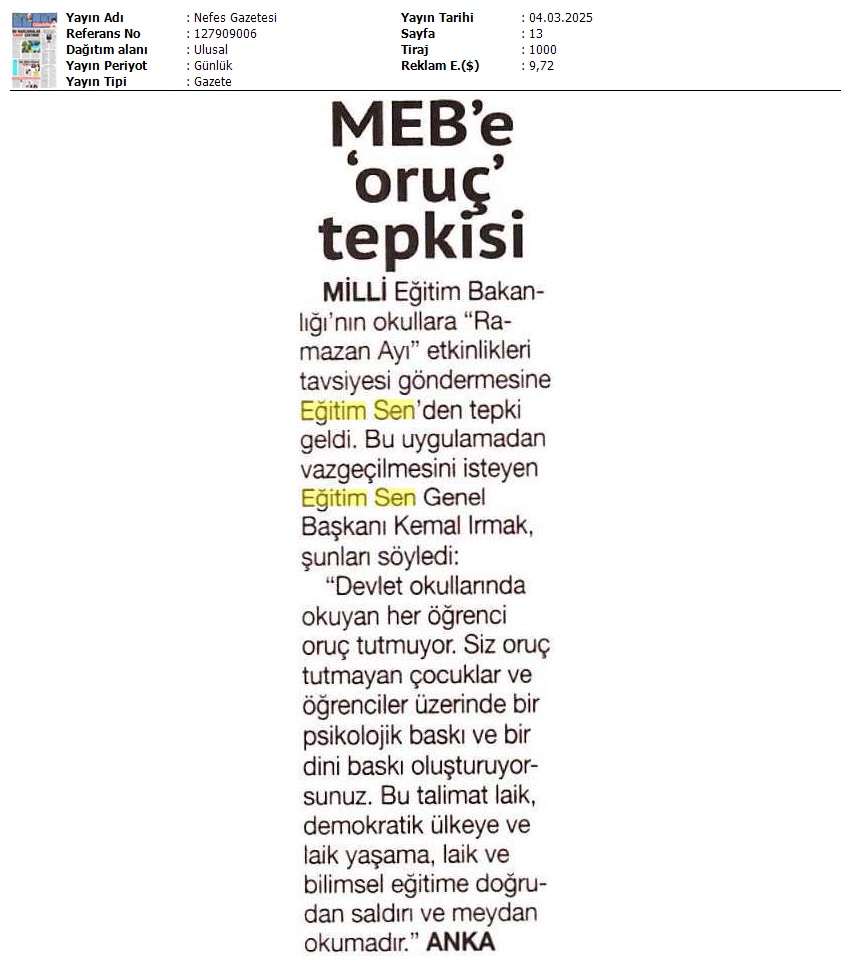 | Yayın Adı | : Nefes Gazetesi | Yayın Tarihi | : 04.03.2025 |
|---|---|---|---|
| Referans No | : 127909006 | Sayfa | : 13 |
| Dağıtım alanı | : Ulusal | Tiraj | : 1000 |
| Yayın Periyot | : Günlük | Reklam E.($) | : 9,72 |
| Yayın Tipi | : Gazete | | |

MEB'e 'oruç' tepkisi

MİLLİ Eğitim Bakanlığı'nın okullara "Ramazan Ayı" etkinlikleri tavsiyesi göndermesine Eğitim Sen'den tepki geldi. Bu uygulamadan vazgeçilmesini isteyen Eğitim Sen Genel Başkanı Kemal Irmak, şunları söyledi:

"Devlet okullarında okuyan her öğrenci oruç tutmuyor. Siz oruç tutmayan çocuklar ve öğrenciler üzerinde bir psikolojik baskı ve bir dini baskı oluşturuyorsunuz. Bu talimat laik, demokratik ülkeye ve laik yaşama, laik ve bilimsel eğitime doğrudan saldırı ve meydan okumadır." ANKA